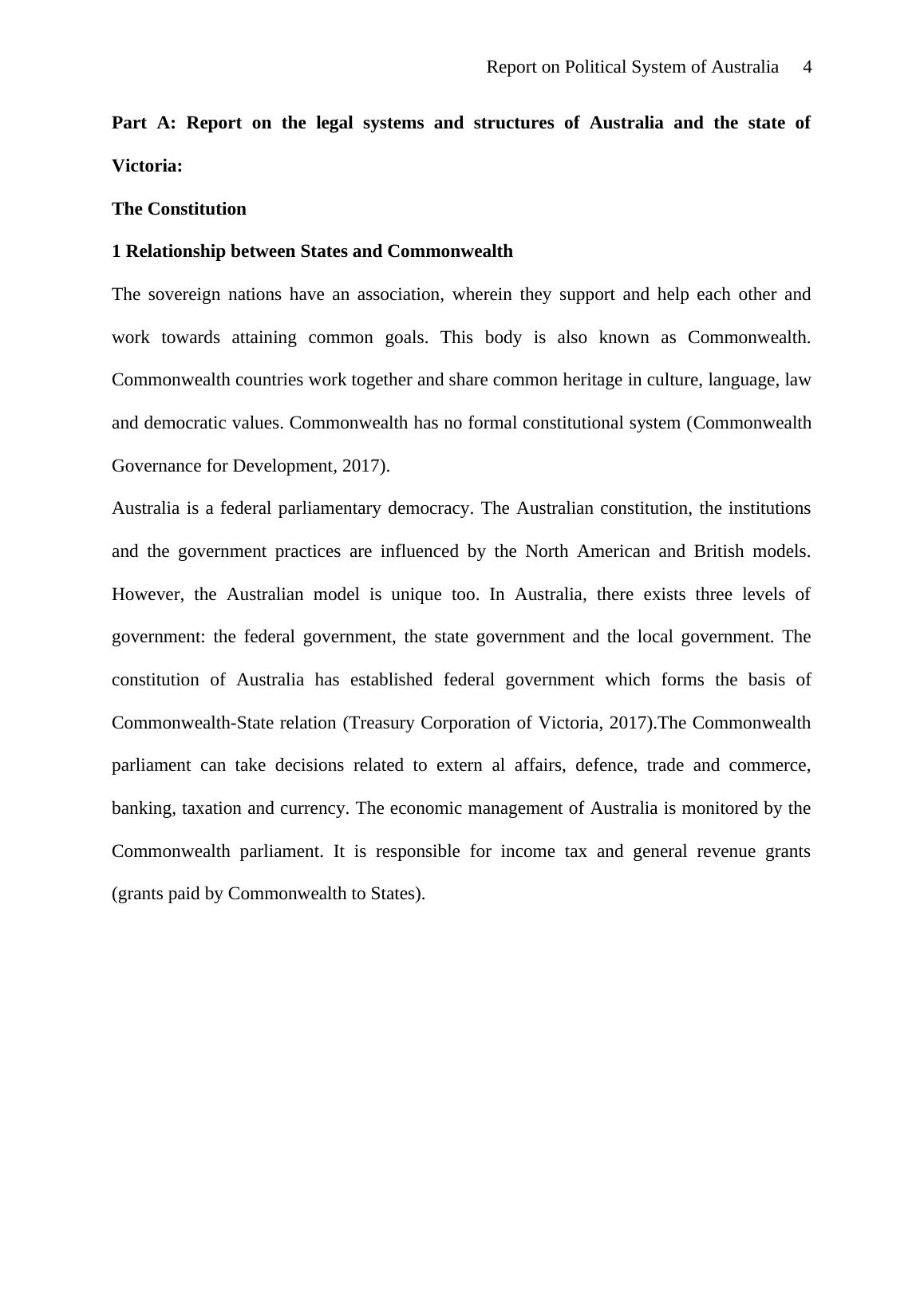 Report on Political System of Australia 4

Part A: Report on the legal systems and structures of Australia and the state of Victoria:

The Constitution

1 Relationship between States and Commonwealth

The sovereign nations have an association, wherein they support and help each other and work towards attaining common goals. This body is also known as Commonwealth. Commonwealth countries work together and share common heritage in culture, language, law and democratic values. Commonwealth has no formal constitutional system (Commonwealth Governance for Development, 2017).

Australia is a federal parliamentary democracy. The Australian constitution, the institutions and the government practices are influenced by the North American and British models. However, the Australian model is unique too. In Australia, there exists three levels of government: the federal government, the state government and the local government. The constitution of Australia has established federal government which forms the basis of Commonwealth-State relation (Treasury Corporation of Victoria, 2017).The Commonwealth parliament can take decisions related to extern al affairs, defence, trade and commerce, banking, taxation and currency. The economic management of Australia is monitored by the Commonwealth parliament. It is responsible for income tax and general revenue grants (grants paid by Commonwealth to States).